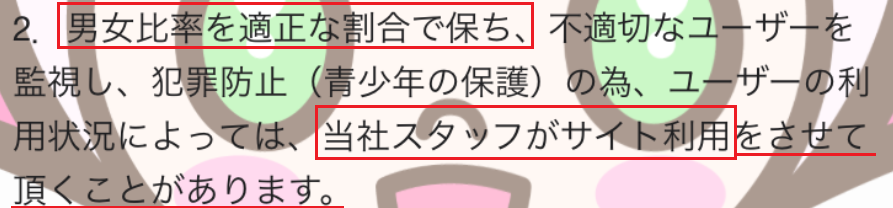 2. 男女比率を適正な割合で保ち、不適切なユーザーを監視し、犯罪防止（青少年の保護）の為、ユーザーの利用状況によっては、当社スタッフがサイト利用をさせて頂くことがあります。